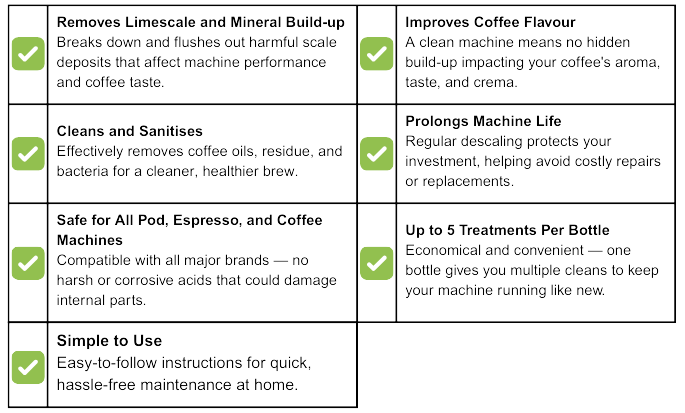 ☑ Removes Limescale and Mineral Build-up
Breaks down and flushes out harmful scale deposits that affect machine performance and coffee taste.

☑ Cleans and Sanitises
Effectively removes coffee oils, residue, and bacteria for a cleaner, healthier brew.

☑ Safe for All Pod, Espresso, and Coffee Machines
Compatible with all major brands — no harsh or corrosive acids that could damage internal parts.

☑ Simple to Use
Easy-to-follow instructions for quick, hassle-free maintenance at home.

☑ Improves Coffee Flavour
A clean machine means no hidden build-up impacting your coffee's aroma, taste, and crema.

☑ Prolongs Machine Life
Regular descaling protects your investment, helping avoid costly repairs or replacements.

☑ Up to 5 Treatments Per Bottle
Economical and convenient — one bottle gives you multiple cleans to keep your machine running like new.